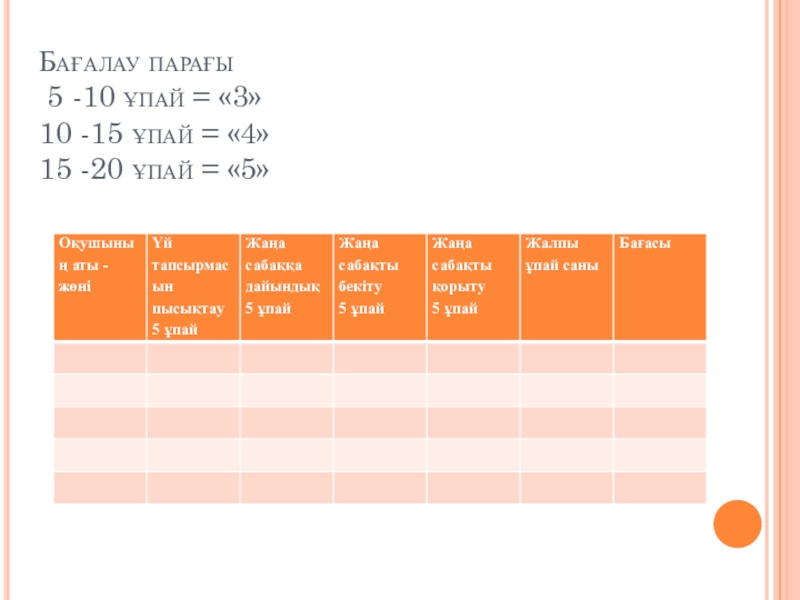 Бағалау парағы
5 -10 ұпай = «3»
10 -15 ұпай = «4»
15 -20 ұпай = «5»

| Оқушының аты - жөні | Үй тапсырмасын пысықтау 5 ұпай | Жаңа сабаққа дайындық 5 ұпай | Жаңа сабақты бекіту 5 ұпай | Жаңа сабақты қорыту 5 ұпай | Жалпы ұпай саны | Бағасы |
|---|---|---|---|---|---|---|
| | | | | | | |
| | | | | | | |
| | | | | | | |
| | | | | | | |
| | | | | | | |